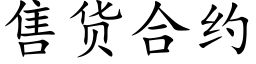 售货合约